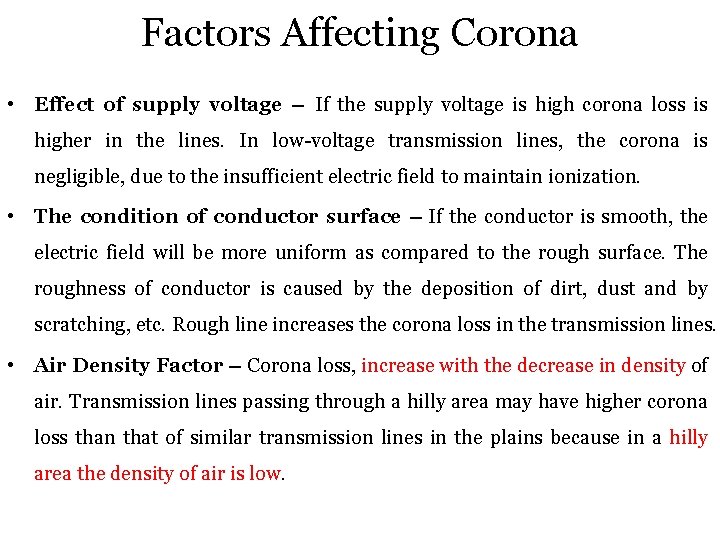 Factors Affecting Corona

• Effect of supply voltage – If the supply voltage is high corona loss is higher in the lines. In low-voltage transmission lines, the corona is negligible, due to the insufficient electric field to maintain ionization.

• The condition of conductor surface – If the conductor is smooth, the electric field will be more uniform as compared to the rough surface. The roughness of conductor is caused by the deposition of dirt, dust and by scratching, etc. Rough line increases the corona loss in the transmission lines.

• Air Density Factor – Corona loss, increase with the decrease in density of air. Transmission lines passing through a hilly area may have higher corona loss than that of similar transmission lines in the plains because in a hilly area the density of air is low.